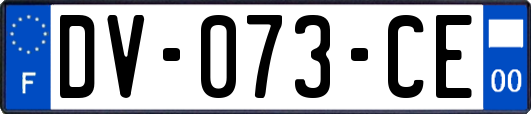 F
DV-073-CE
00